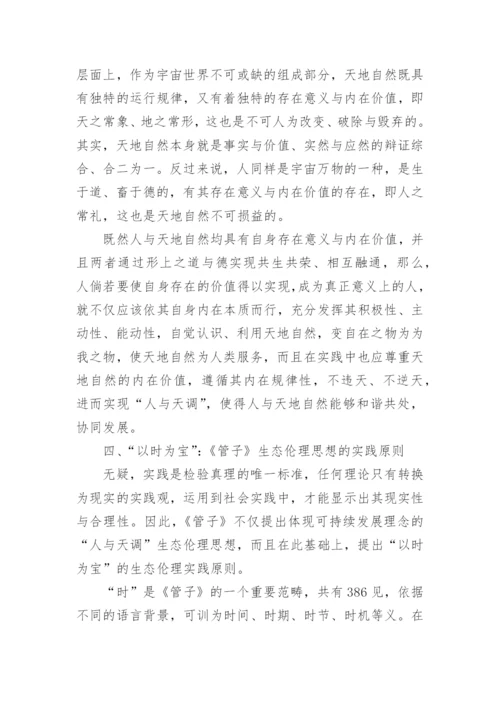 层面上，作为宇宙世界不可或缺的组成部分，天地自然既具有独特的运行规律，又有着独特的存在意义与内在价值，即天之常象、地之常形，这也是不可人为改变、破除与毁弃的。其实，天地自然本身就是事实与价值、实然与应然的辩证综合、合二为一。反过来说，人同样是宇宙万物的一种，是生于道、畜于德的，有其存在意义与内在价值的存在，即人之常礼，这也是天地自然不可损益的。

既然人与天地自然均具有自身存在意义与内在价值，并且两者通过形上之道与德实现共生共荣、相互融通，那么，人倘若要使自身存在的价值得以实现，成为真正意义上的人，就不仅应该依其自身内在本质而行，充分发挥其积极性、主动性、能动性，自觉认识、利用天地自然，变自在之物为为我之物，使天地自然为人类服务，而且在实践中也应尊重天地自然的内在价值，遵循其内在规律性，不违天、不逆天，进而实现“人与天调”，使得人与天地自然能够和谐共处，协同发展。

四、“以时为宝”:《管子》生态伦理思想的实践原则

无疑，实践是检验真理的唯一标准，任何理论只有转换为现实的实践观，运用到社会实践中，才能显示出其现实性与合理性。因此，《管子》不仅提出体现可持续发展理念的“人与天调”生态伦理思想，而且在此基础上，提出“以时为宝”的生态伦理实践原则。

“时”是《管子》的一个重要范畴，共有386见，依据不同的语言背景，可训为时间、时期、时节、时机等义。在